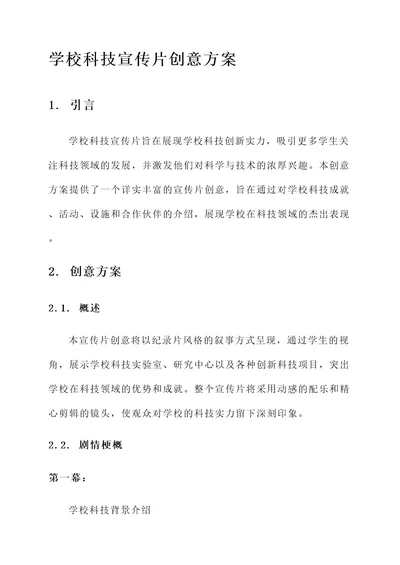 学校科技宣传片创意方案

1. 引言

学校科技宣传片旨在展现学校科技创新实力，吸引更多学生关注科技领域的发展，并激发他们对科学与技术的浓厚兴趣。本创意方案提供了一个详实丰富的宣传片创意，旨在通过对学校科技成就、活动、设施和合作伙伴的介绍，展现学校在科技领域的杰出表现。

2. 创意方案

2.1. 概述

本宣传片创意将以纪录片风格的叙事方式呈现，通过学生的视角，展示学校科技实验室、研究中心以及各种创新科技项目，突出学校在科技领域的优势和成就。整个宣传片将采用动感的配乐和精心剪辑的镜头，使观众对学校的科技实力留下深刻印象。

2.2. 剧情梗概

第一幕：

学校科技背景介绍